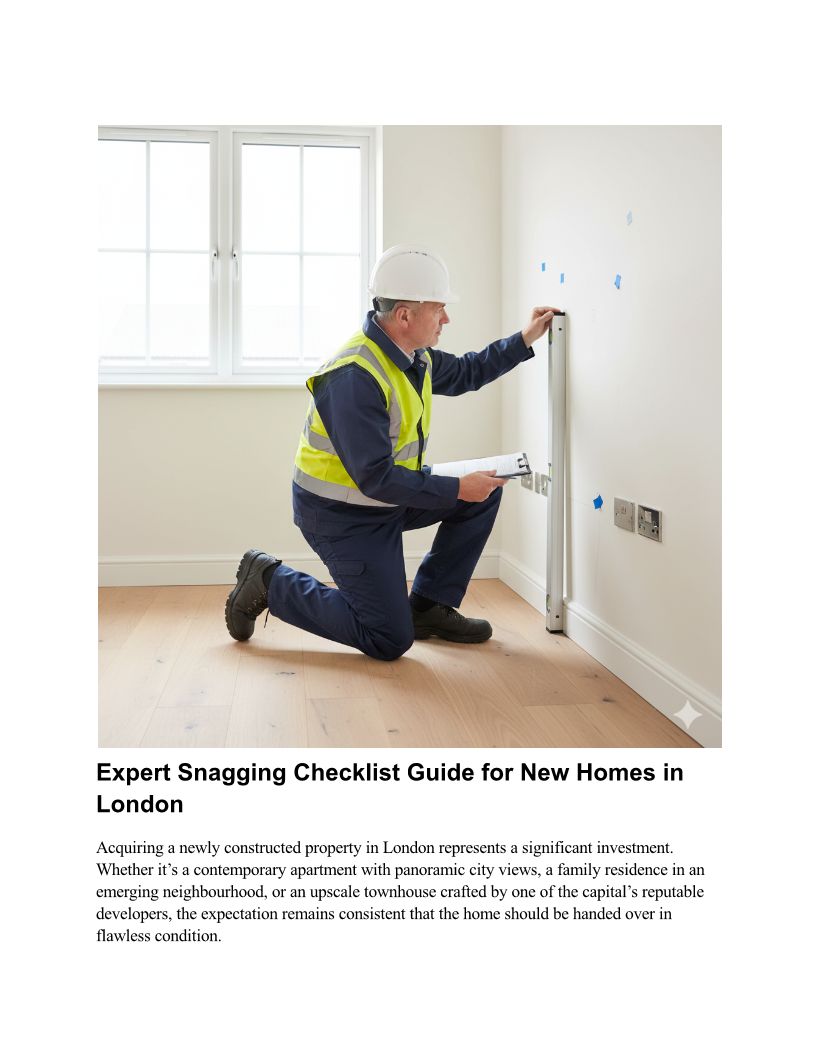 Expert Snagging Checklist Guide for New Homes in London

Acquiring a newly constructed property in London represents a significant investment. Whether it's a contemporary apartment with panoramic city views, a family residence in an emerging neighbourhood, or an upscale townhouse crafted by one of the capital's reputable developers, the expectation remains consistent that the home should be handed over in flawless condition.